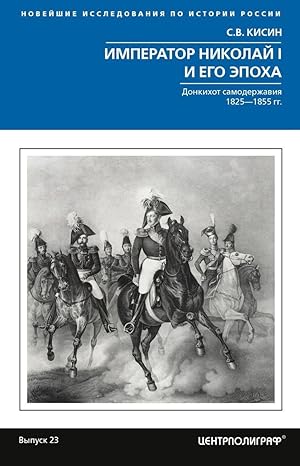 НОВЕЙШИЕ ИССЛЕДОВАНИЯ ПО ИСТОРИИ РОССИИ

С.В. КИСИН

ИМПЕРАТОР НИКОЛАЙ I И ЕГО ЭПОХА

Донкихот самодержавия 1825—1855 гг.

Выпуск 23

ЦЕНТРПОЛИГРАФ®